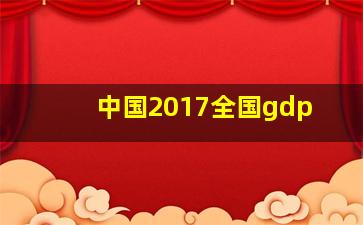 中国2017全国gdp